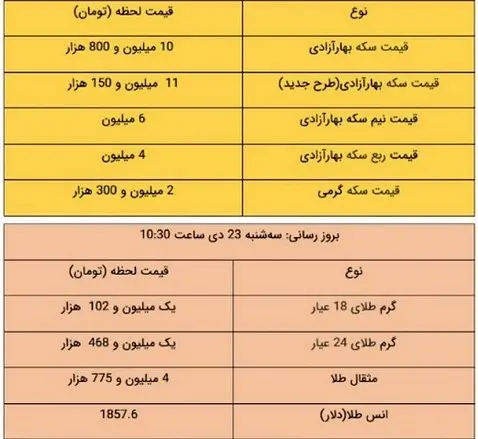 | نوع | قیمت لحظه (تومان) |
|---|---|
| قیمت سکه بهارآزادی | 10 میلیون و 800 هزار |
| قیمت سکه بهارآزادی(طرح جدید) | 11 میلیون و 150 هزار |
| قیمت نیم سکه بهارآزادی | 6 میلیون |
| قیمت ربع سکه بهارآزادی | 4 میلیون |
| قیمت سکه گرمی | 2 میلیون و 300 هزار |

بروز رسانی: سه‌شنبه 23 دی ساعت 10:30

| نوع | قیمت لحظه (تومان) |
|---|---|
| گرم طلای 18 عیار | یک میلیون و 102 هزار |
| گرم طلای 24 عیار | یک میلیون و 468 هزار |
| مثقال طلا | 4 میلیون و 775 هزار |
| انس طلا(دلار) | 1857.6 |